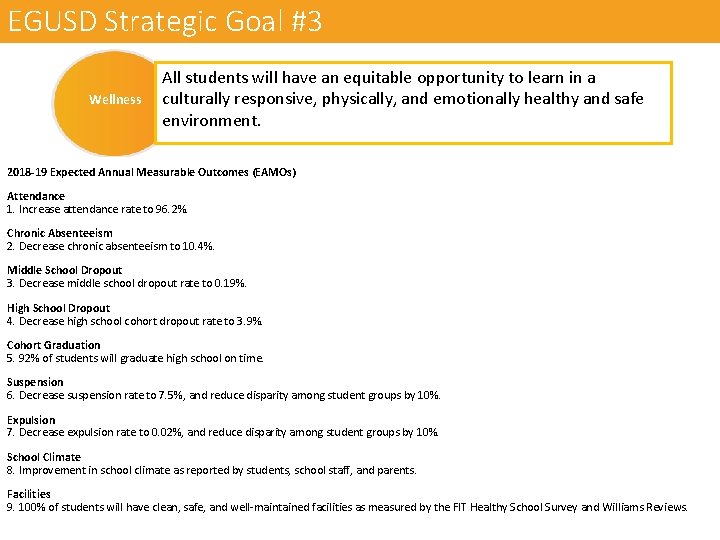 EGUSD Strategic Goal #3

Wellness

All students will have an equitable opportunity to learn in a culturally responsive, physically, and emotionally healthy and safe environment.

2018-19 Expected Annual Measurable Outcomes (EAMOs)

Attendance
1. Increase attendance rate to 96.2%.

Chronic Absenteeism
2. Decrease chronic absenteeism to 10.4%.

Middle School Dropout
3. Decrease middle school dropout rate to 0.19%.

High School Dropout
4. Decrease high school cohort dropout rate to 3.9%.

Cohort Graduation
5. 92% of students will graduate high school on time.

Suspension
6. Decrease suspension rate to 7.5%, and reduce disparity among student groups by 10%.

Expulsion
7. Decrease expulsion rate to 0.02%, and reduce disparity among student groups by 10%.

School Climate
8. Improvement in school climate as reported by students, school staff, and parents.

Facilities
9. 100% of students will have clean, safe, and well-maintained facilities as measured by the FIT Healthy School Survey and Williams Reviews.